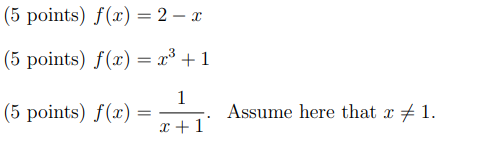 (5 points) $f(x) = 2 - x$

(5 points) $f(x) = x^3 + 1$

(5 points) $f(x) = \frac{1}{x+1}$. Assume here that $x \neq 1$.